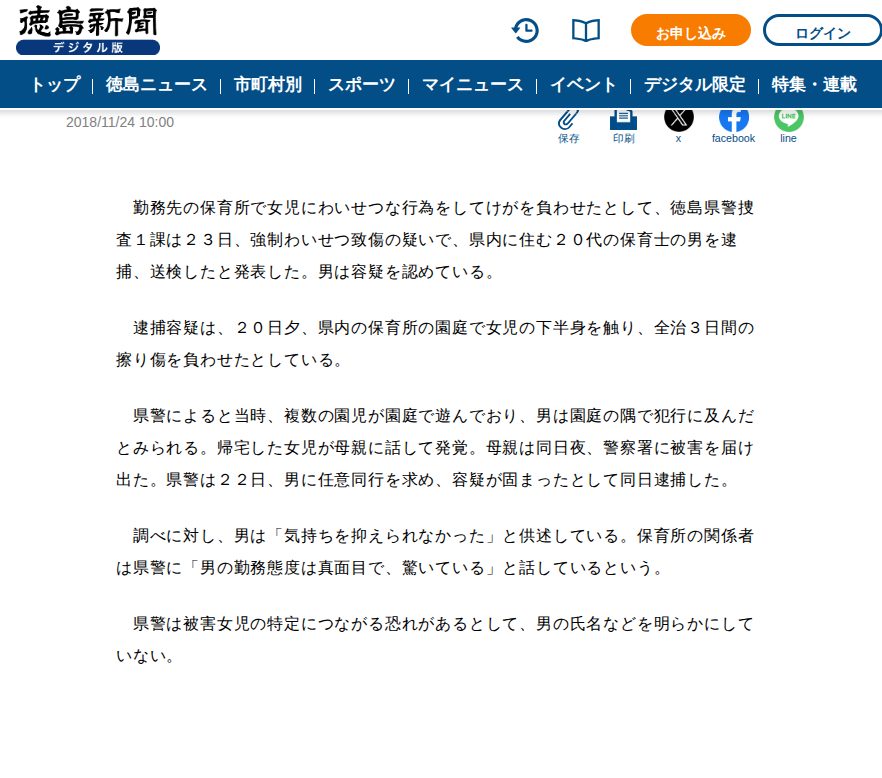 徳島新聞
デジタル版

お申し込み
ログイン

トップ | 徳島ニュース | 市町村別 | スポーツ | マイニュース | イベント | デジタル限定 | 特集・連載

2018/11/24 10:00

保存 印刷 x facebook line

勤務先の保育所で女児にわいせつな行為をしてけがを負わせたとして、徳島県警捜査１課は２３日、強制わいせつ致傷の疑いで、県内に住む２０代の保育士の男を逮捕、送検したと発表した。男は容疑を認めている。

逮捕容疑は、２０日夕、県内の保育所の園庭で女児の下半身を触り、全治３日間の擦り傷を負わせたとしている。

県警によると当時、複数の園児が園庭で遊んでおり、男は園庭の隅で犯行に及んだとみられる。帰宅した女児が母親に話して発覚。母親は同日夜、警察署に被害を届け出た。県警は２２日、男に任意同行を求め、容疑が固まったとして同日逮捕した。

調べに対し、男は「気持ちを抑えられなかった」と供述している。保育所の関係者は県警に「男の勤務態度は真面目で、驚いている」と話しているという。

県警は被害女児の特定につながる恐れがあるとして、男の氏名などを明らかにしていない。